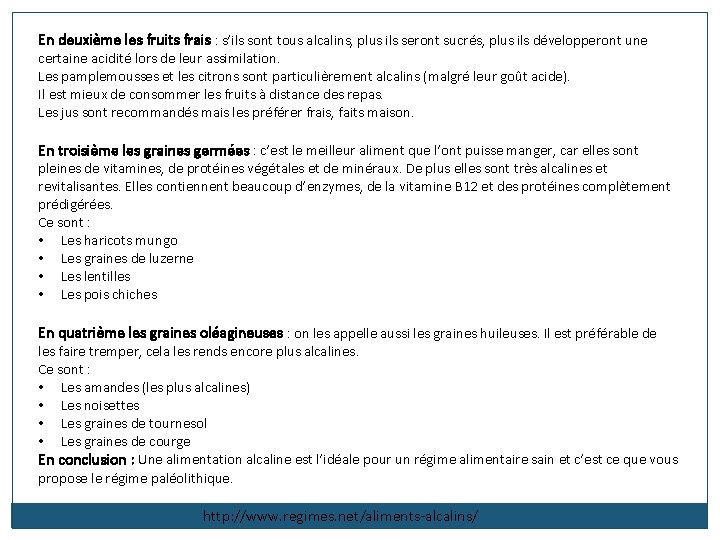 En deuxième les fruits frais : s'ils sont tous alcalins, plus ils seront sucrés, plus ils développeront une certaine acidité lors de leur assimilation.
Les pamplemousses et les citrons sont particulièrement alcalins (malgré leur goût acide).
Il est mieux de consommer les fruits à distance des repas.
Les jus sont recommandés mais les préférer frais, faits maison.

En troisième les graines germées : c'est le meilleur aliment que l'ont puisse manger, car elles sont pleines de vitamines, de protéines végétales et de minéraux. De plus elles sont très alcalines et revitalisantes. Elles contiennent beaucoup d'enzymes, de la vitamine B12 et des protéines complètement prédigérées.
Ce sont :
• Les haricots mungo
• Les graines de luzerne
• Les lentilles
• Les pois chiches

En quatrième les graines oléagineuses : on les appelle aussi les graines huileuses. Il est préférable de les faire tremper, cela les rends encore plus alcalines.
Ce sont :
• Les amandes (les plus alcalines)
• Les noisettes
• Les graines de tournesol
• Les graines de courge
En conclusion : Une alimentation alcaline est l'idéale pour un régime alimentaire sain et c'est ce que vous propose le régime paléolithique.

http://www.regimes.net/aliments-alcalins/